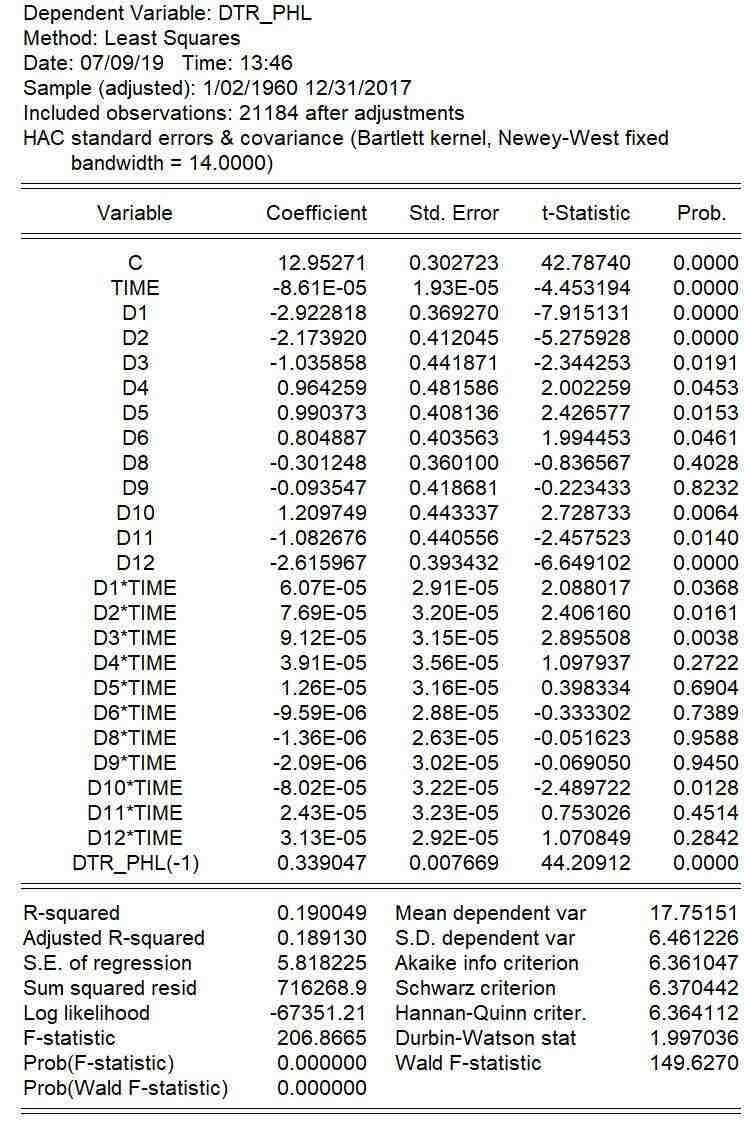 Dependent Variable: DTR_PHL
Method: Least Squares
Date: 07/09/19 Time: 13:46
Sample (adjusted): 1/02/1960 12/31/2017
Included observations: 21184 after adjustments
HAC standard errors & covariance (Bartlett kernel, Newey-West fixed bandwidth = 14.0000)

| Variable | Coefficient | Std. Error | t-Statistic | Prob. |
|---|---|---|---|---|
| C | 12.95271 | 0.302723 | 42.78740 | 0.0000 |
| TIME | -8.61E-05 | 1.93E-05 | -4.453194 | 0.0000 |
| D1 | -2.922818 | 0.369270 | -7.915131 | 0.0000 |
| D2 | -2.173920 | 0.412045 | -5.275928 | 0.0000 |
| D3 | -1.035858 | 0.441871 | -2.344253 | 0.0191 |
| D4 | 0.964259 | 0.481586 | 2.002259 | 0.0453 |
| D5 | 0.990373 | 0.408136 | 2.426577 | 0.0153 |
| D6 | 0.804887 | 0.403563 | 1.994453 | 0.0461 |
| D8 | -0.301248 | 0.360100 | -0.836567 | 0.4028 |
| D9 | -0.093547 | 0.418681 | -0.223433 | 0.8232 |
| D10 | 1.209749 | 0.443337 | 2.728733 | 0.0064 |
| D11 | -1.082676 | 0.440556 | -2.457523 | 0.0140 |
| D12 | -2.615967 | 0.393432 | -6.649102 | 0.0000 |
| D1*TIME | 6.07E-05 | 2.91E-05 | 2.088017 | 0.0368 |
| D2*TIME | 7.69E-05 | 3.20E-05 | 2.406160 | 0.0161 |
| D3*TIME | 9.12E-05 | 3.15E-05 | 2.895508 | 0.0038 |
| D4*TIME | 3.91E-05 | 3.56E-05 | 1.097937 | 0.2722 |
| D5*TIME | 1.26E-05 | 3.16E-05 | 0.398334 | 0.6904 |
| D6*TIME | -9.59E-06 | 2.88E-05 | -0.333302 | 0.7389 |
| D8*TIME | -1.36E-06 | 2.63E-05 | -0.051623 | 0.9588 |
| D9*TIME | -2.09E-06 | 3.02E-05 | -0.069050 | 0.9450 |
| D10*TIME | -8.02E-05 | 3.22E-05 | -2.489722 | 0.0128 |
| D11*TIME | 2.43E-05 | 3.23E-05 | 0.753026 | 0.4514 |
| D12*TIME | 3.13E-05 | 2.92E-05 | 1.070849 | 0.2842 |
| DTR_PHL(-1) | 0.339047 | 0.007669 | 44.20912 | 0.0000 |

| | | | |
|---|---|---|---|
| R-squared | 0.190049 | Mean dependent var | 17.75151 |
| Adjusted R-squared | 0.189130 | S.D. dependent var | 6.461226 |
| S.E. of regression | 5.818225 | Akaike info criterion | 6.361047 |
| Sum squared resid | 716268.9 | Schwarz criterion | 6.370442 |
| Log likelihood | -67351.21 | Hannan-Quinn criter. | 6.364112 |
| F-statistic | 206.8665 | Durbin-Watson stat | 1.997036 |
| Prob(F-statistic) | 0.000000 | Wald F-statistic | 149.6270 |
| Prob(Wald F-statistic) | 0.000000 | | |